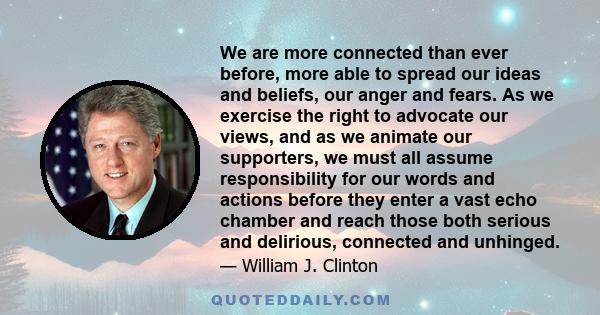 We are more connected than ever before, more able to spread our ideas and beliefs, our anger and fears. As we exercise the right to advocate our views, and as we animate our supporters, we must all assume responsibility for our words and actions before they enter a vast echo chamber and reach those both serious and delirious, connected and unhinged.

— William J. Clinton

QUOTEDDAILY.COM